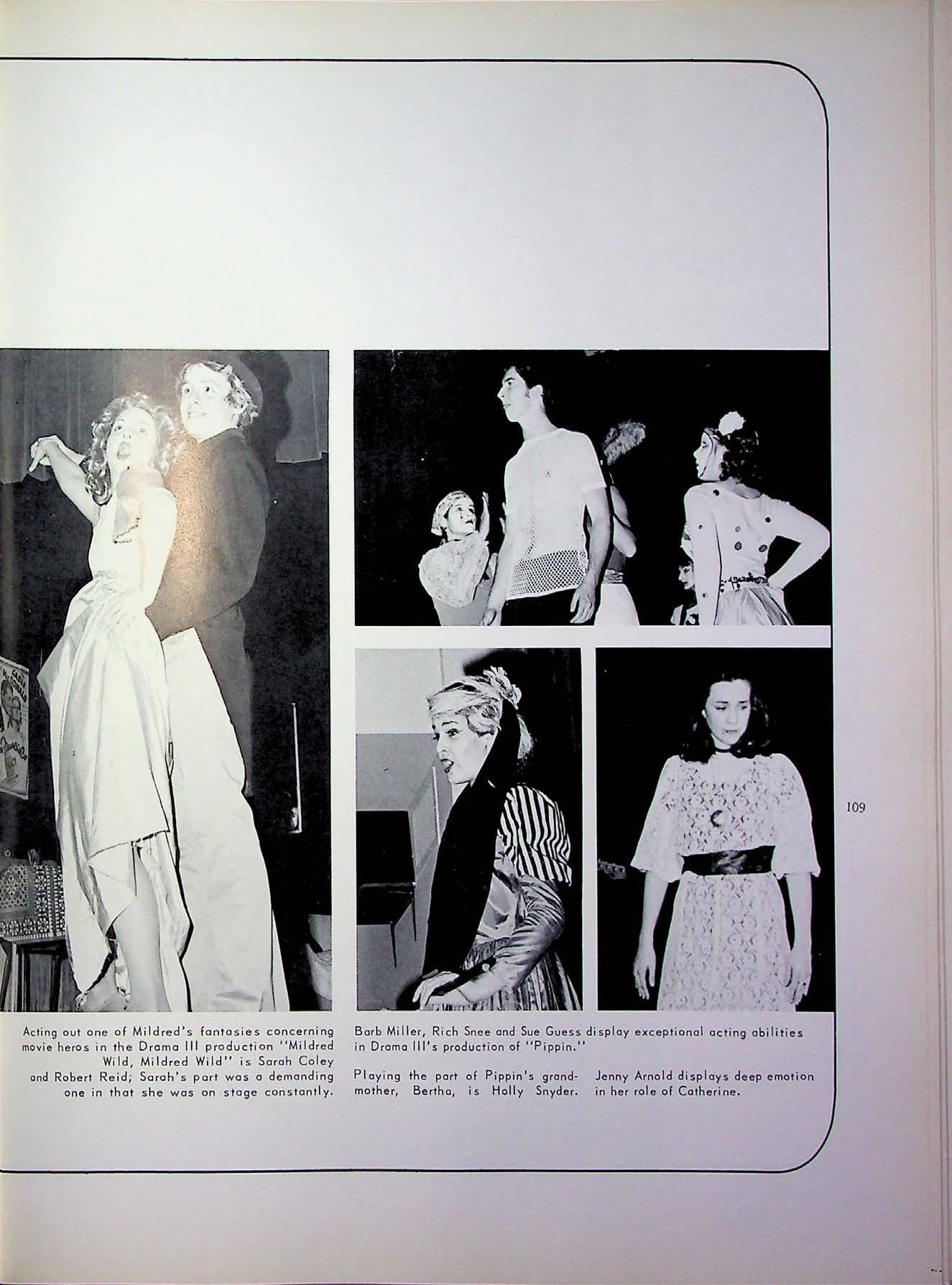 109

Acting out one of Mildred's fantasies concerning movie heros in the Drama III production "Mildred Wild, Mildred Wild" is Sarah Coley and Robert Reid; Sarah's part was a demanding one in that she was on stage constantly.

Barb Miller, Rich Snee and Sue Guess display exceptional acting abilities in Drama III's production of "Pippin."

Playing the part of Pippin's grandmother, Bertha, is Holly Snyder.

Jenny Arnold displays deep emotion in her role of Catherine.